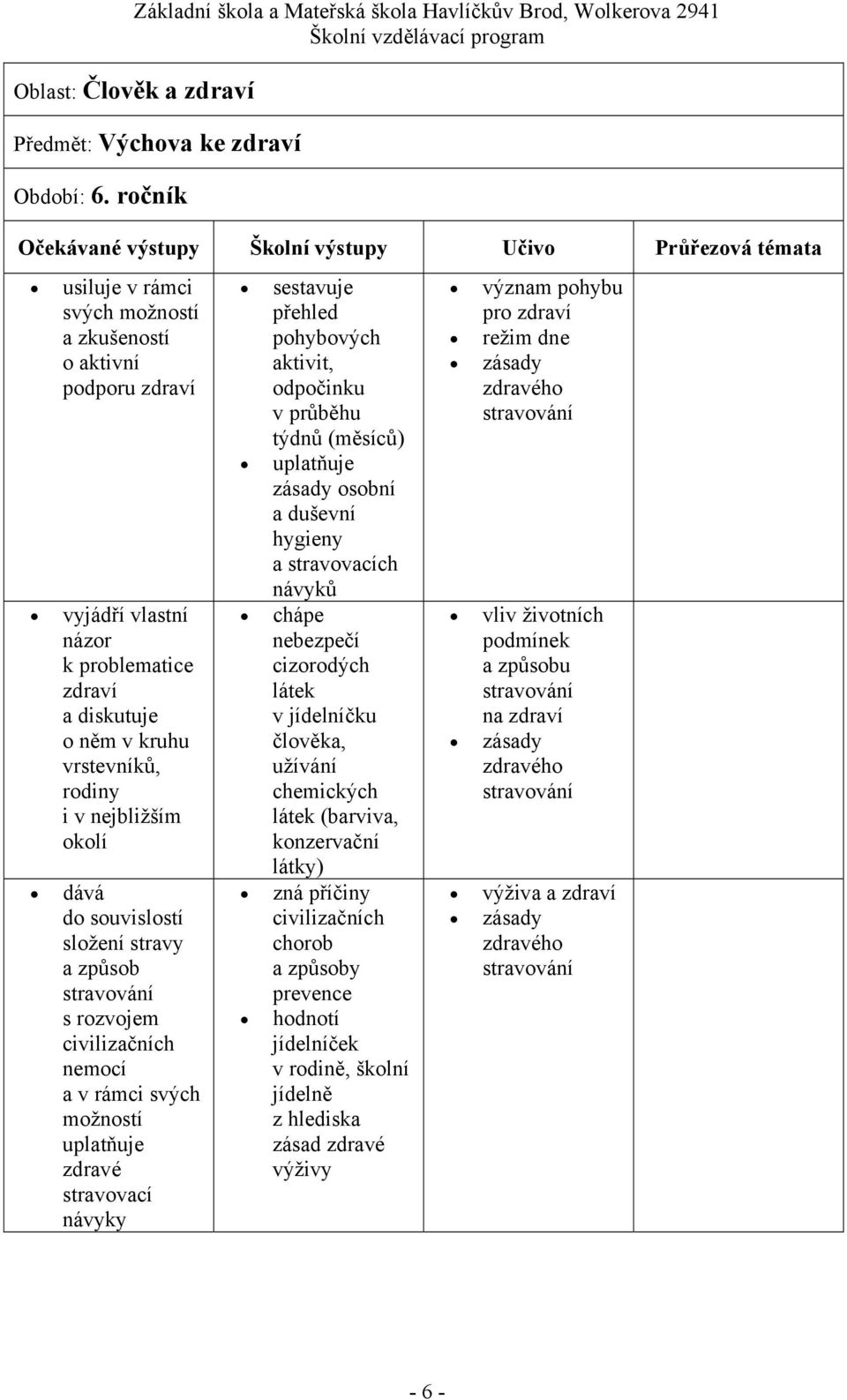 Základní škola a Mateřská škola Havlíčkův Brod, Wolkerova 2941
Školní vzdělávací program

Oblast: Člověk a zdraví

Předmět: Výchova ke zdraví

Období: 6. ročník

| Očekávané výstupy | Školní výstupy | Učivo | Průřezová témata |
|---|---|---|---|
| • usiluje v rámci svých možností a zkušeností o aktivní podporu zdraví | • sestavuje přehled pohybových aktivit, odpočinku v průběhu týdnů (měsíců) • uplatňuje zásady osobní a duševní hygieny a stravovacích návyků | • význam pohybu pro zdraví • režim dne • zásady zdravého stravování | |
| • vyjádří vlastní názor k problematice zdraví a diskutuje o něm v kruhu vrstevníků, rodiny i v nejbližším okolí | • chápe nebezpečí cizorodých látek v jídelníčku člověka, užívání chemických látek (barviva, konzervační látky) | • vliv životních podmínek a způsobu stravování na zdraví • zásady zdravého stravování | |
| • dává do souvislostí složení stravy a způsob stravování s rozvojem civilizačních nemocí a v rámci svých možností uplatňuje zdravé stravovací návyky | • zná příčiny civilizačních chorob a způsoby prevence • hodnotí jídelníček v rodině, školní jídelně z hlediska zásad zdravé výživy | • výživa a zdraví • zásady zdravého stravování | |

- 6 -